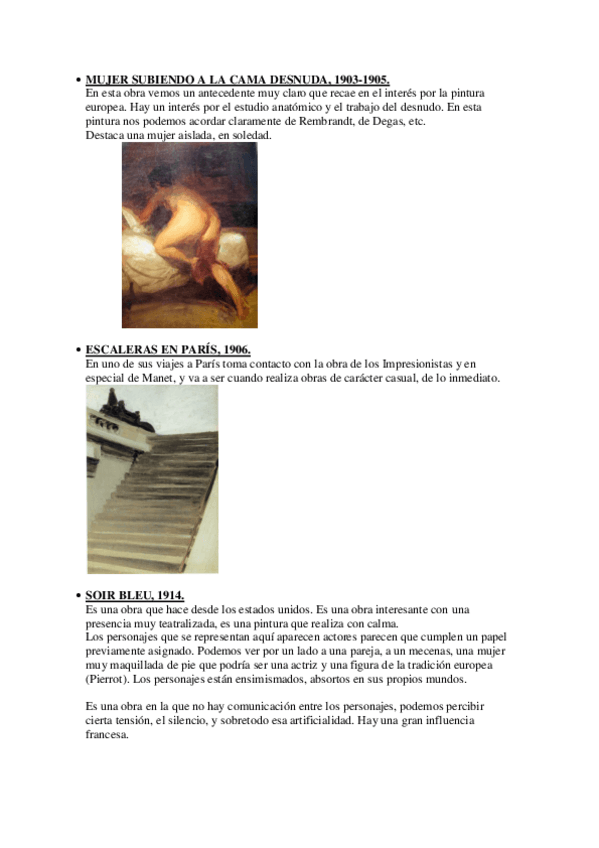 • MUJER SUBIENDO A LA CAMA DESNUDA, 1903-1905.
En esta obra vemos un antecedente muy claro que recae en el interés por la pintura europea. Hay un interés por el estudio anatómico y el trabajo del desnudo. En esta pintura nos podemos acordar claramente de Rembrandt, de Degas, etc.
Destaca una mujer aislada, en soledad.

• ESCALERAS EN PARÍS, 1906.
En uno de sus viajes a París toma contacto con la obra de los Impresionistas y en especial de Manet, y va a ser cuando realiza obras de carácter casual, de lo inmediato.

• SOIR BLEU, 1914.
Es una obra que hace desde los estados unidos. Es una obra interesante con una presencia muy teatralizada, es una pintura que realiza con calma.
Los personajes que se representan aquí aparecen actores parecen que cumplen un papel previamente asignado. Podemos ver por un lado a una pareja, a un mecenas, una mujer muy maquillada de pie que podría ser una actriz y una figura de la tradición europea (Pierrot). Los personajes están ensimismados, absortos en sus propios mundos.

Es una obra en la que no hay comunicación entre los personajes, podemos percibir cierta tensión, el silencio, y sobretodo esa artificialidad. Hay una gran influencia francesa.